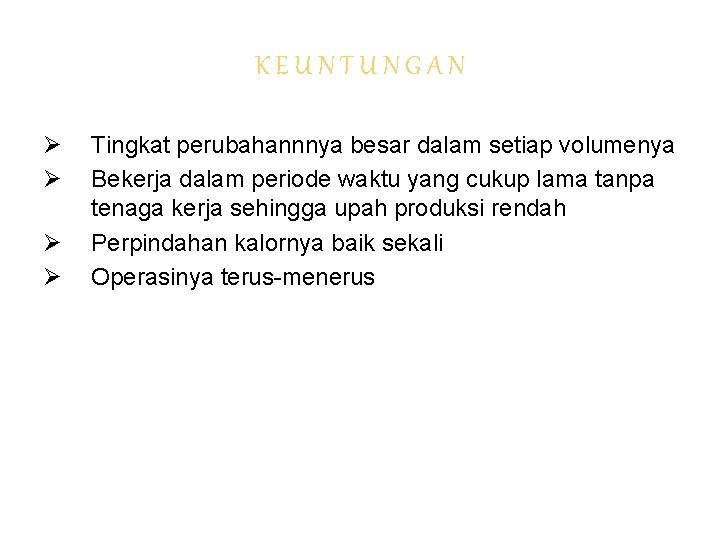 KEUNTUNGAN

➢ Tingkat perubahannnya besar dalam setiap volumenya
➢ Bekerja dalam periode waktu yang cukup lama tanpa tenaga kerja sehingga upah produksi rendah
➢ Perpindahan kalornya baik sekali
➢ Operasinya terus-menerus